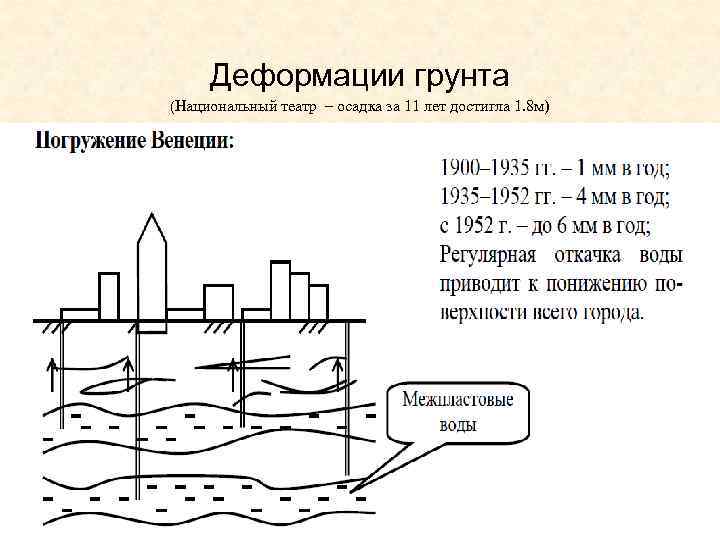 Деформации грунта
(Национальный театр – осадка за 11 лет достигла 1.8м)

Погружение Венеции:

1900–1935 гг. – 1 мм в год;
1935–1952 гг. – 4 мм в год;
с 1952 г. – до 6 мм в год;
Регулярная откачка воды приводит к понижению поверхности всего города.

Межпластовые воды